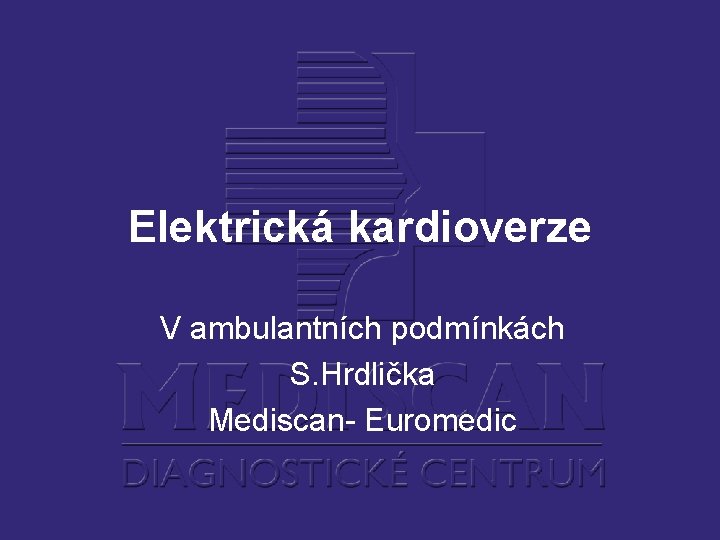 Elektrická kardioverze

V ambulantních podmínkách
S.Hrdlička
Mediscan- Euromedic

MEDISCAN
DIAGNOSTICKÉ CENTRUM